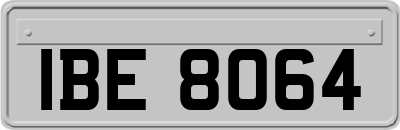 IBE 8064